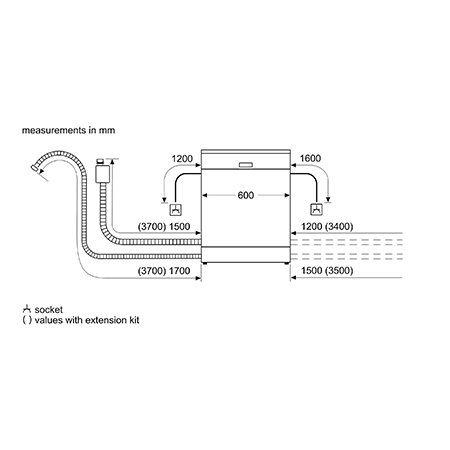 measurements in mm

1200

1600

600

(3700) 1500

1200 (3400)

(3700) 1700

1500 (3500)

socket
( ) values with extension kit